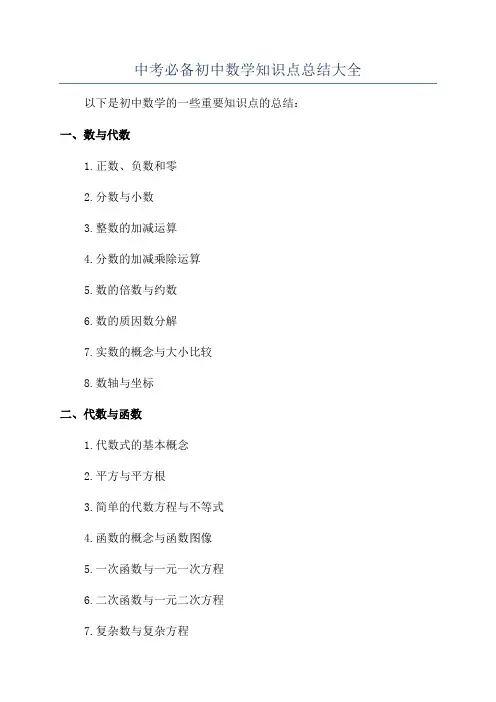 中考必备初中数学知识点总结大全

以下是初中数学的一些重要知识点的总结：

一、数与代数

1. 正数、负数和零

2. 分数与小数

3. 整数的加减运算

4. 分数的加减乘除运算

5. 数的倍数与约数

6. 数的质因数分解

7. 实数的概念与大小比较

8. 数轴与坐标

二、代数与函数

1. 代数式的基本概念

2. 平方与平方根

3. 简单的代数方程与不等式

4. 函数的概念与函数图像

5. 一次函数与一元一次方程

6. 二次函数与一元二次方程

7. 复杂数与复杂方程